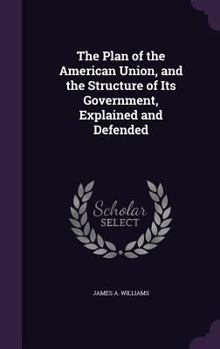 The Plan of the American Union, and the Structure of Its Government, Explained and Defended

Scholar
SELECT

JAMES A. WILLIAMS